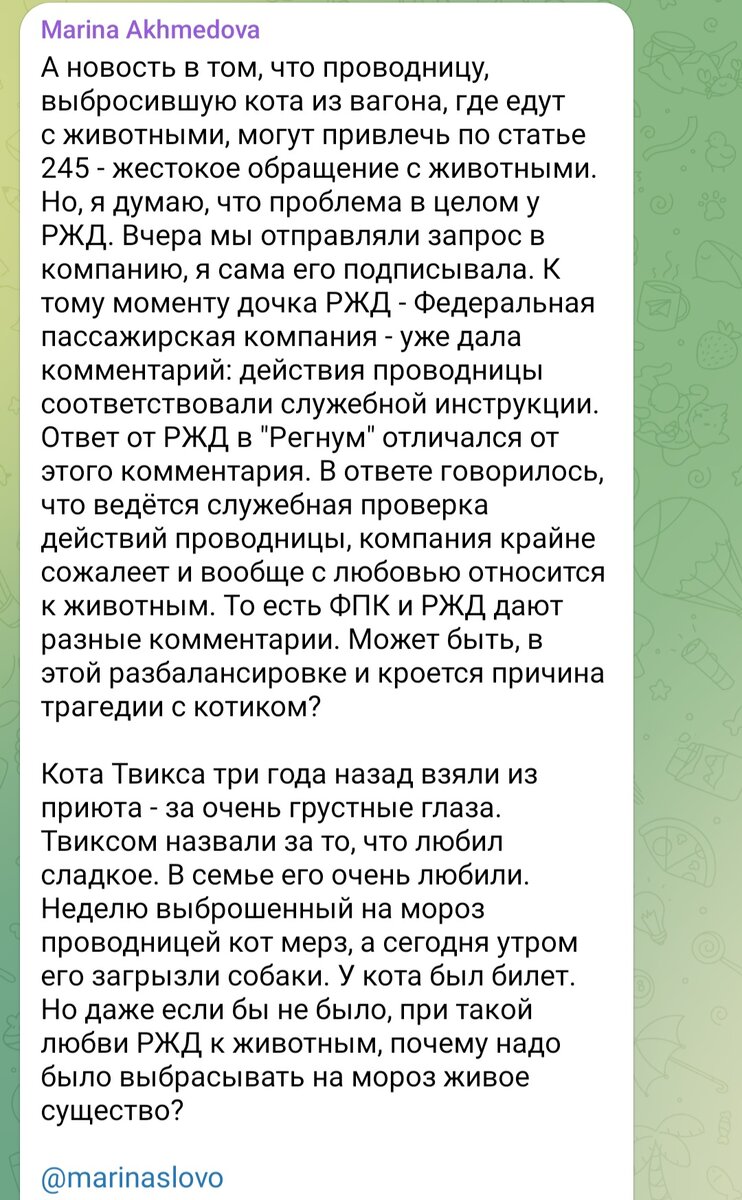 Marina Akhmedova

А новость в том, что проводницу, выбросившую кота из вагона, где едут с животными, могут привлечь по статье 245 - жестокое обращение с животными. Но, я думаю, что проблема в целом у РЖД. Вчера мы отправляли запрос в компанию, я сама его подписывала. К тому моменту дочка РЖД - Федеральная пассажирская компания - уже дала комментарий: действия проводницы соответствовали служебной инструкции. Ответ от РЖД в "Регнум" отличался от этого комментария. В ответе говорилось, что ведётся служебная проверка действий проводницы, компания крайне сожалеет и вообще с любовью относится к животным. То есть ФПК и РЖД дают разные комментарии. Может быть, в этой разбалансировке и кроется причина трагедии с котиком?

Кота Твикса три года назад взяли из приюта - за очень грустные глаза. Твиксом назвали за то, что любил сладкое. В семье его очень любили. Неделю выброшенный на мороз проводницей кот мерз, а сегодня утром его загрызли собаки. У кота был билет. Но даже если бы не было, при такой любви РЖД к животным, почему надо было выбрасывать на мороз живое существо?

@marinaslovo